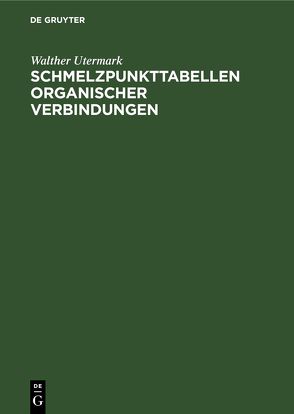 DE GRUYTER

Walther Utermark

SCHMELZPUNKTTABELLEN ORGANISCHER VERBINDUNGEN

DE
G